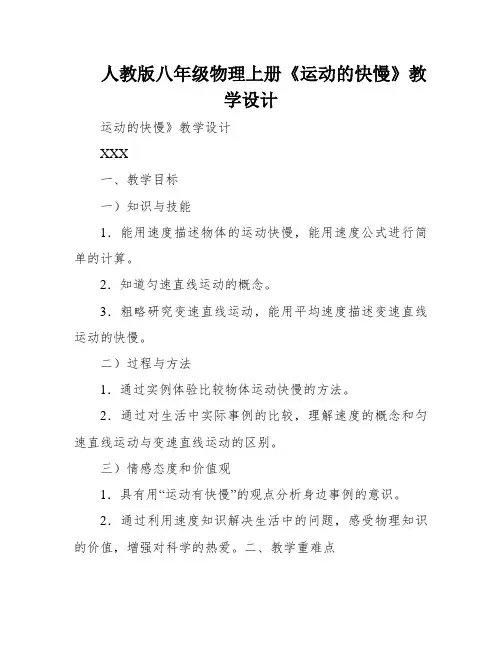 人教版八年级物理上册《运动的快慢》教学设计

运动的快慢》教学设计

XXX

一、教学目标

一）知识与技能

1．能用速度描述物体的运动快慢，能用速度公式进行简单的计算。

2．知道匀速直线运动的概念。

3．粗略研究变速直线运动，能用平均速度描述变速直线运动的快慢。

二）过程与方法

1．通过实例体验比较物体运动快慢的方法。

2．通过对生活中实际事例的比较，理解速度的概念和匀速直线运动与变速直线运动的区别。

三）情感态度和价值观

1．具有用“运动有快慢”的观点分析身边事例的意识。

2．通过利用速度知识解决生活中的问题，感受物理知识的价值，增强对科学的热爱。二、教学重难点